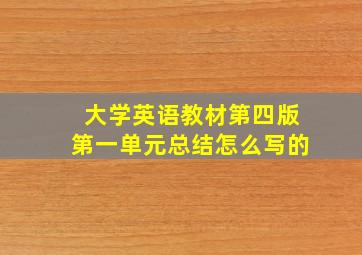 大学英语教材第四版
第一单元总结怎么写的